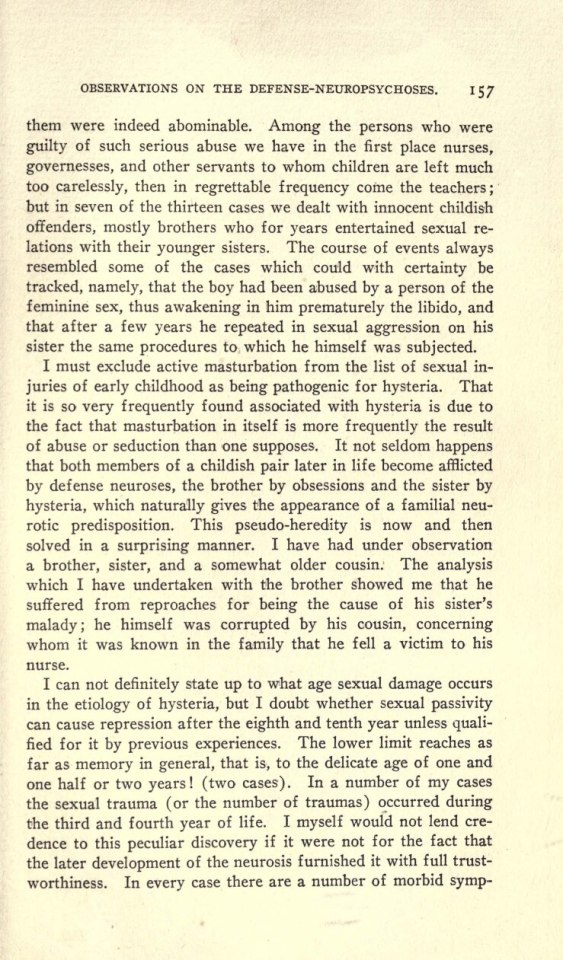 OBSERVATIONS ON THE DEFENSE-NEUROPSYCHOSES. 157

them were indeed abominable. Among the persons who were guilty of such serious abuse we have in the first place nurses, governesses, and other servants to whom children are left much too carelessly, then in regrettable frequency come the teachers; but in seven of the thirteen cases we dealt with innocent childish offenders, mostly brothers who for years entertained sexual relations with their younger sisters. The course of events always resembled some of the cases which could with certainty be tracked, namely, that the boy had been abused by a person of the feminine sex, thus awakening in him prematurely the libido, and that after a few years he repeated in sexual aggression on his sister the same procedures to which he himself was subjected.

I must exclude active masturbation from the list of sexual injuries of early childhood as being pathogenic for hysteria. That it is so very frequently found associated with hysteria is due to the fact that masturbation in itself is more frequently the result of abuse or seduction than one supposes. It not seldom happens that both members of a childish pair later in life become afflicted by defense neuroses, the brother by obsessions and the sister by hysteria, which naturally gives the appearance of a familial neurotic predisposition. This pseudo-heredity is now and then solved in a surprising manner. I have had under observation a brother, sister, and a somewhat older cousin. The analysis which I have undertaken with the brother showed me that he suffered from reproaches for being the cause of his sister's malady; he himself was corrupted by his cousin, concerning whom it was known in the family that he fell a victim to his nurse.

I can not definitely state up to what age sexual damage occurs in the etiology of hysteria, but I doubt whether sexual passivity can cause repression after the eighth and tenth year unless qualified for it by previous experiences. The lower limit reaches as far as memory in general, that is, to the delicate age of one and one half or two years! (two cases). In a number of my cases the sexual trauma (or the number of traumas) occurred during the third and fourth year of life. I myself would not lend credence to this peculiar discovery if it were not for the fact that the later development of the neurosis furnished it with full trustworthiness. In every case there are a number of morbid symp-